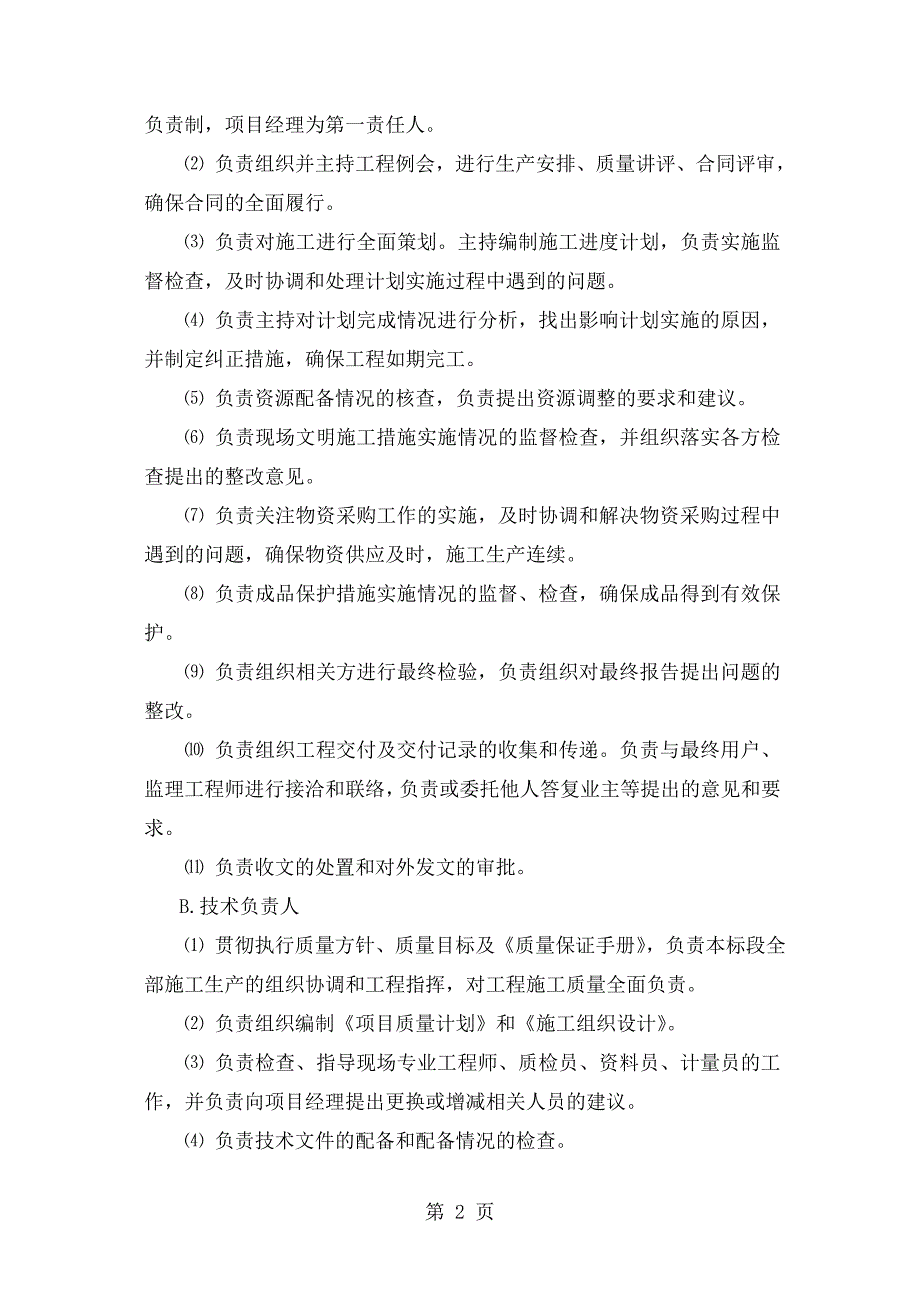 负责制，项目经理为第一责任人。

⑵ 负责组织并主持工程例会，进行生产安排、质量讲评、合同评审，确保合同的全面履行。

⑶ 负责对施工进行全面策划。主持编制施工进度计划，负责实施监督检查，及时协调和处理计划实施过程中遇到的问题。

⑷ 负责主持对计划完成情况进行分析，找出影响计划实施的原因，并制定纠正措施，确保工程如期完工。

⑸ 负责资源配备情况的核查，负责提出资源调整的要求和建议。

⑹ 负责现场文明施工措施实施情况的监督检查，并组织落实各方检查提出的整改意见。

⑺ 负责关注物资采购工作的实施，及时协调和解决物资采购过程中遇到的问题，确保物资供应及时，施工生产连续。

⑻ 负责成品保护措施实施情况的监督、检查，确保成品得到有效保护。

⑼ 负责组织相关方进行最终检验，负责组织对最终报告提出问题的整改。

⑽ 负责组织工程交付及交付记录的收集和传递。负责与最终用户、监理工程师进行接洽和联络，负责或委托他人答复业主等提出的意见和要求。

⑾ 负责收文的处置和对外发文的审批。

B.技术负责人

⑴ 贯彻执行质量方针、质量目标及《质量保证手册》，负责本标段全部施工生产的组织协调和工程指挥，对工程施工质量全面负责。

⑵ 负责组织编制《项目质量计划》和《施工组织设计》。

⑶ 负责检查、指导现场专业工程师、质检员、资料员、计量员的工作，并负责向项目经理提出更换或增减相关人员的建议。

⑷ 负责技术文件的配备和配备情况的检查。

第 2 页